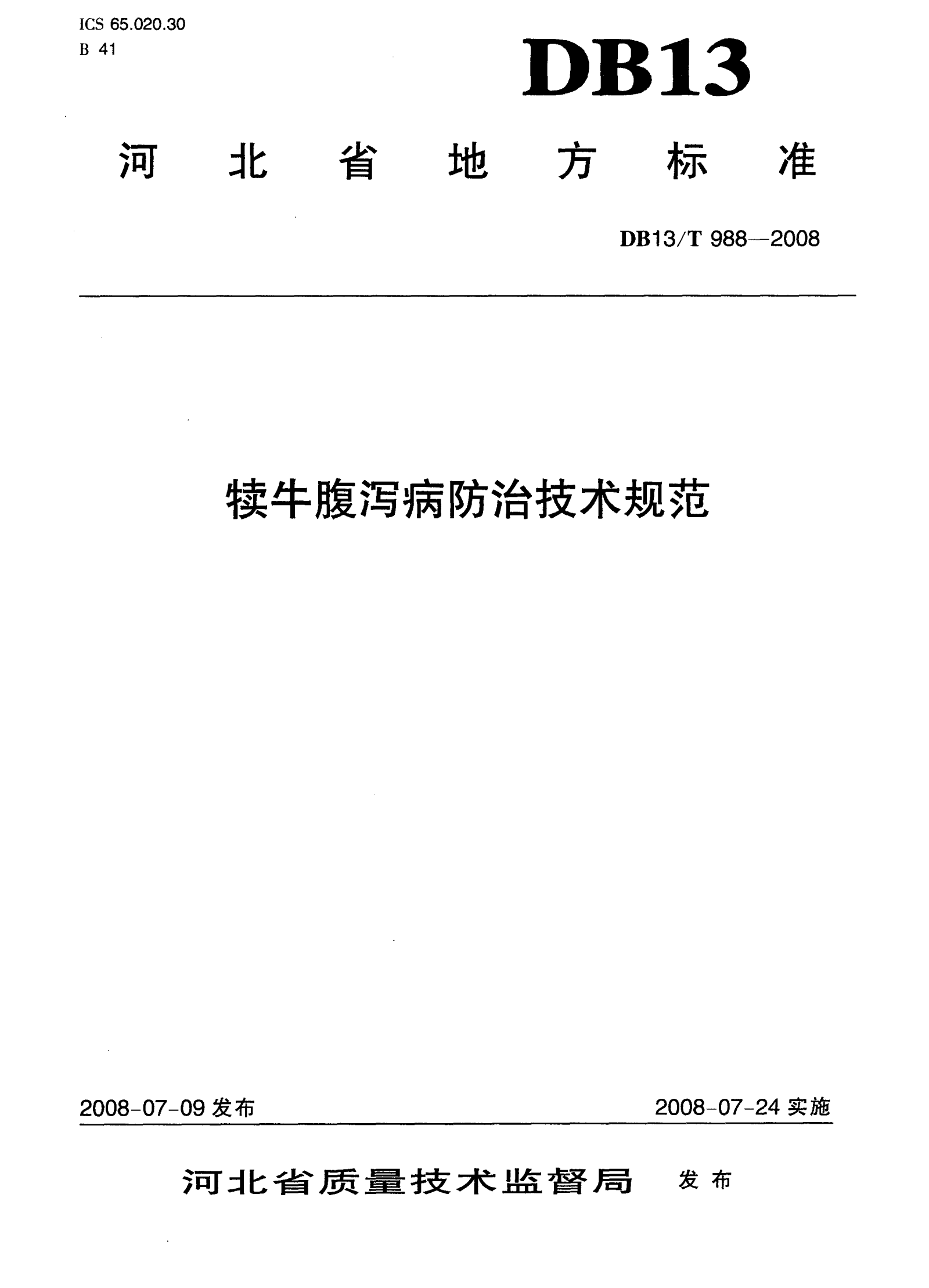 ICS 65.020.30
B 41

DB13

河北省地方标准

DB13/T 988—2008

犊牛腹泻病防治技术规范

2008-07-09 发布

2008-07-24 实施

河北省质量技术监督局 发布